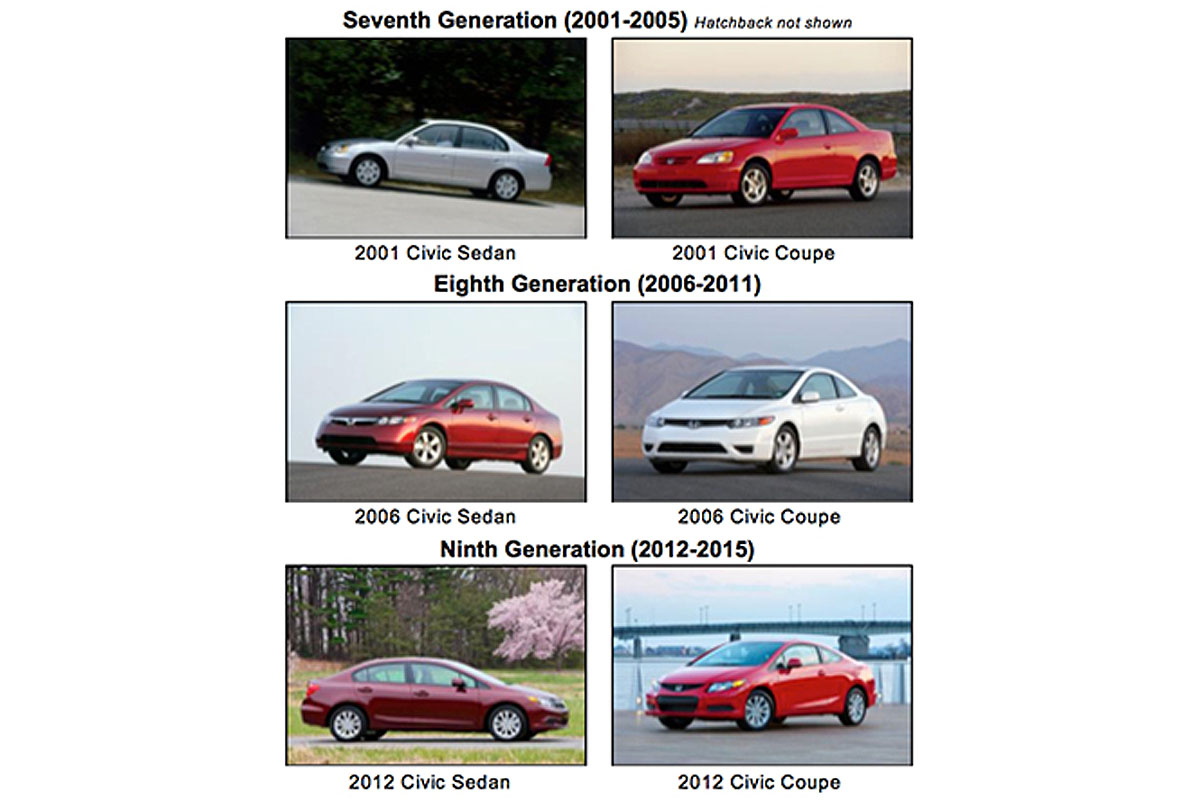 Seventh Generation (2001-2005) Hatchback not shown

2001 Civic Sedan

2001 Civic Coupe

Eighth Generation (2006-2011)

2006 Civic Sedan

2006 Civic Coupe

Ninth Generation (2012-2015)

2012 Civic Sedan

2012 Civic Coupe